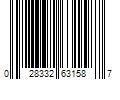 0 28332 63158 7